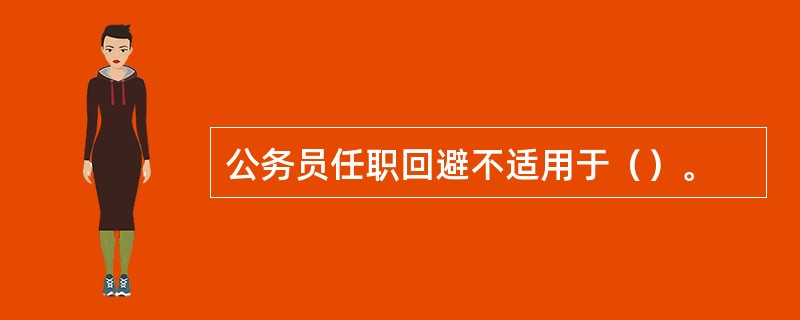 公务员任职回避不适用于（）。